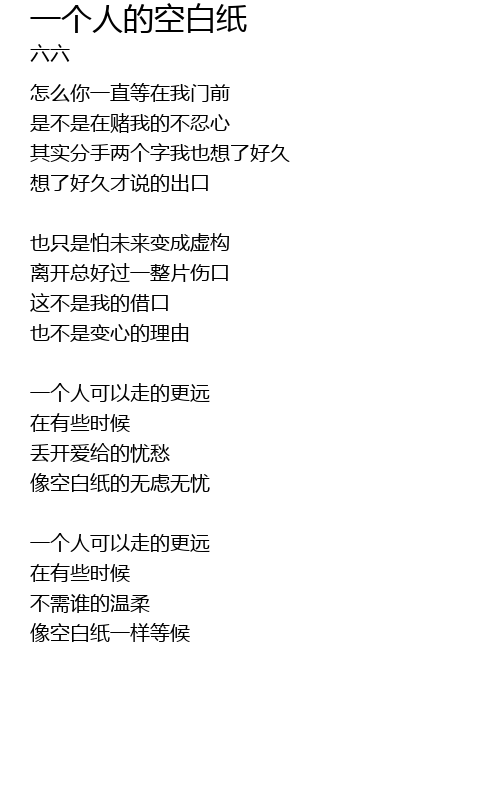 一个人的空白纸
六六

怎么你一直等在我门前
是不是在赌我的不忍心
其实分手两个字我也想了好久
想了好久才说的出口

也只是怕未来变成虚构
离开总好过一整片伤口
这不是我的借口
也不是变心的理由

一个人可以走的更远
在有些时候
丢开爱给的忧愁
像空白纸的无虑无忧

一个人可以走的更远
在有些时候
不需谁的温柔
像空白纸一样等候